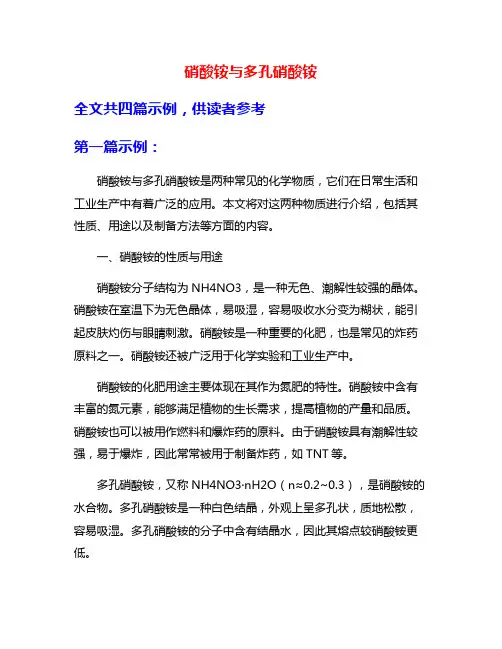 硝酸铵与多孔硝酸铵

全文共四篇示例，供读者参考

第一篇示例：

硝酸铵与多孔硝酸铵是两种常见的化学物质，它们在日常生活和工业生产中有着广泛的应用。本文将对这两种物质进行介绍，包括其性质、用途以及制备方法等方面的内容。

一、硝酸铵的性质与用途

硝酸铵分子结构为 NH4NO3，是一种无色、潮解性较强的晶体。硝酸铵在室温下为无色晶体，易吸湿，容易吸收水分变为糊状，能引起皮肤灼伤与眼睛刺激。硝酸铵是一种重要的化肥，也是常见的炸药原料之一。硝酸铵还被广泛用于化学实验和工业生产中。

硝酸铵的化肥用途主要体现在其作为氮肥的特性。硝酸铵中含有丰富的氮元素，能够满足植物的生长需求，提高植物的产量和品质。硝酸铵也可以被用作燃料和爆炸药的原料。由于硝酸铵具有潮解性较强，易于爆炸，因此常常被用于制备炸药，如 TNT 等。

多孔硝酸铵，又称 NH4NO3·nH2O（n≈0.2~0.3），是硝酸铵的水合物。多孔硝酸铵是一种白色结晶，外观上呈多孔状，质地松散，容易吸湿。多孔硝酸铵的分子中含有结晶水，因此其熔点较硝酸铵更低。